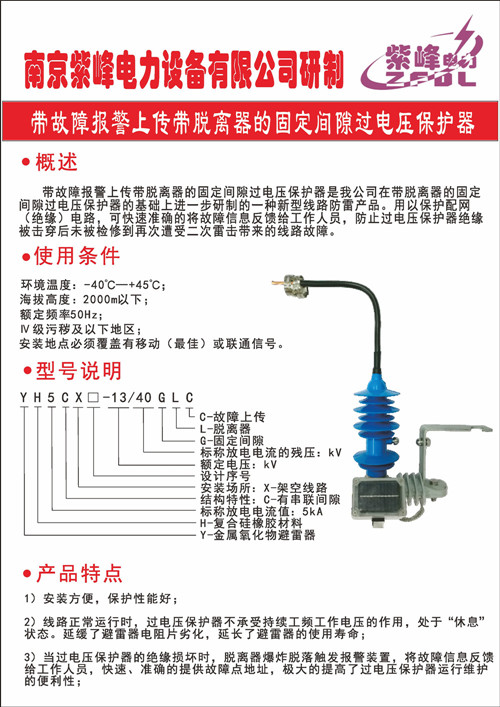 南京紫峰电力设备有限公司研制

紫峰电力
ZFDL

带故障报警上传带脱离器的固定间隙过电压保护器

●概述

带故障报警上传带脱离器的固定间隙过电压保护器是我公司在带脱离器的固定间隙过电压保护器的基础上进一步研制的一种新型线路防雷产品。用以保护配网（绝缘）电路，可快速准确的将故障信息反馈给工作人员，防止过电压保护器绝缘被击穿后未被检修到再次遭受二次雷击带来的线路故障。

●使用条件

环境温度：-40℃—+45℃；
海拔高度：2000m以下；
额定频率50Hz；
Ⅳ级污秽及以下地区；
安装地点必须覆盖有移动（最佳）或联通信号。

●型号说明

YH5CX□-13/40GLC

C-故障上传
L-脱离器
G-固定间隙
标称放电电流的残压：kV
额定电压：kV
设计序号
安装场所：X-架空线路
结构特性：C-有串联间隙
标称放电电流值：5kA
H-复合硅橡胶材料
Y-金属氧化物避雷器

●产品特点

1）安装方便，保护性能好；

2）线路正常运行时，过电压保护器不承受持续工频工作电压的作用，处于“休息”状态。延缓了避雷器电阻片劣化，延长了避雷器的使用寿命；

3）当过电压保护器的绝缘损坏时，脱离器爆炸脱落触发报警装置，将故障信息反馈给工作人员，快速、准确的提供故障点地址，极大的提高了过电压保护器运行维护的便利性；